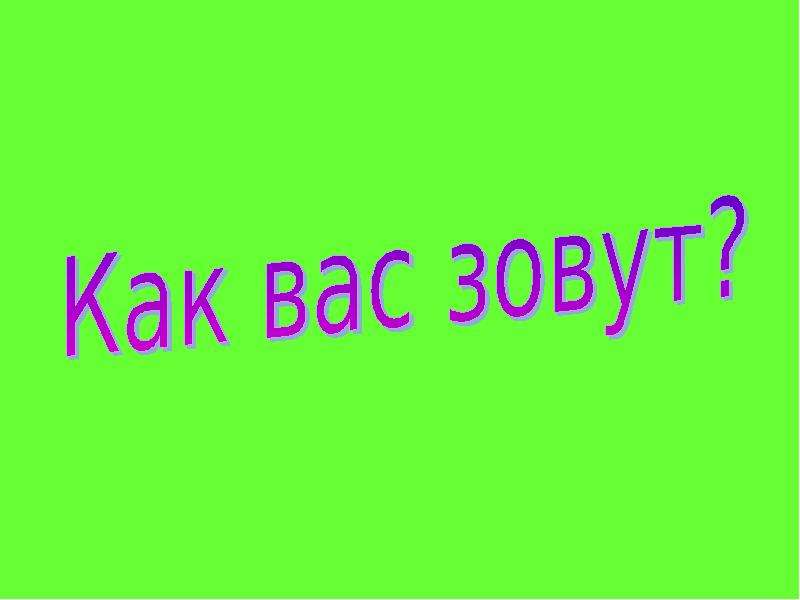 Как вас зовут?